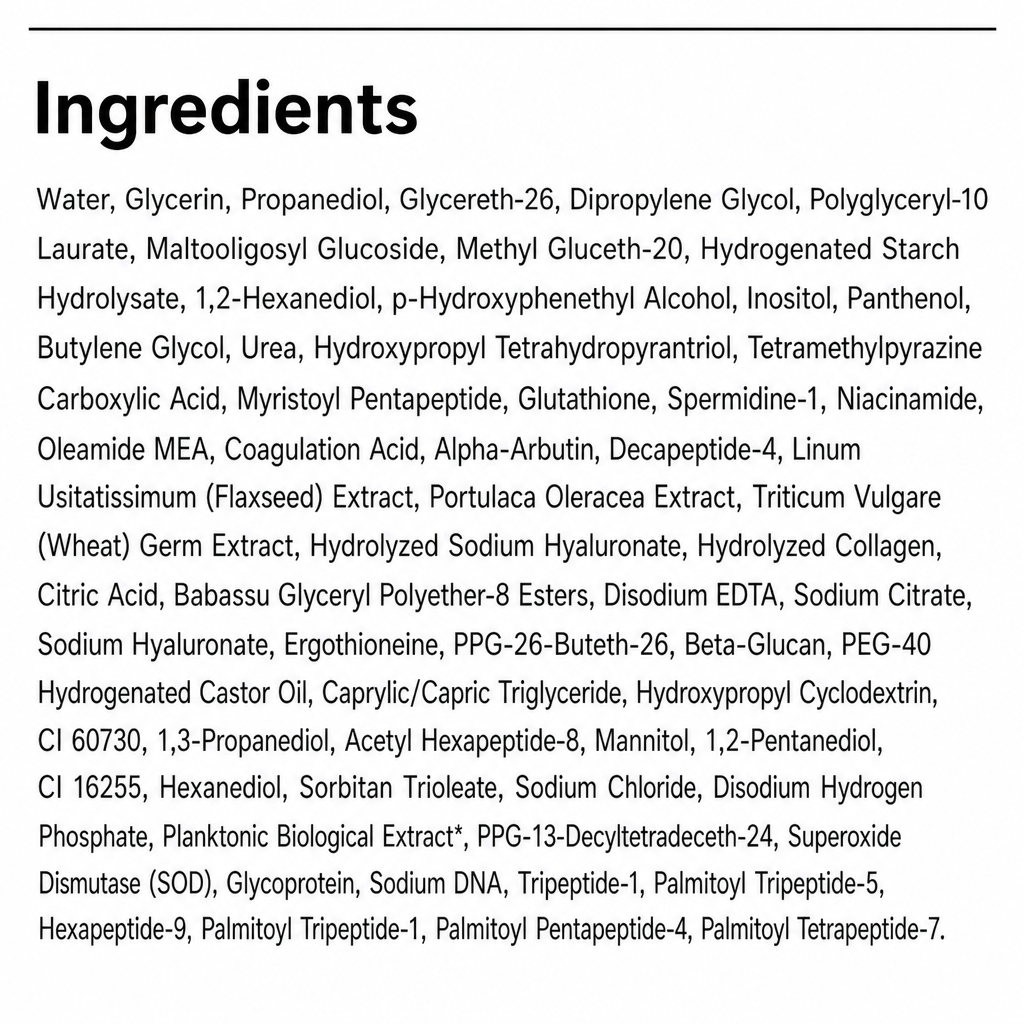 Ingredients

Water, Glycerin, Propanediol, Glycereth-26, Dipropylene Glycol, Polyglyceryl-10 Laurate, Maltooligosyl Glucoside, Methyl Gluceth-20, Hydrogenated Starch Hydrolysate, 1,2-Hexanediol, p-Hydroxyphenethyl Alcohol, Inositol, Panthenol, Butylene Glycol, Urea, Hydroxypropyl Tetrahydropyrantriol, Tetramethylpyrazine Carboxylic Acid, Myristoyl Pentapeptide, Glutathione, Spermidine-1, Niacinamide, Oleamide MEA, Coagulation Acid, Alpha-Arbutin, Decapeptide-4, Linum Usitatissimum (Flaxseed) Extract, Portulaca Oleracea Extract, Triticum Vulgare (Wheat) Germ Extract, Hydrolyzed Sodium Hyaluronate, Hydrolyzed Collagen, Citric Acid, Babassu Glyceryl Polyether-8 Esters, Disodium EDTA, Sodium Citrate, Sodium Hyaluronate, Ergothioneine, PPG-26-Buteth-26, Beta-Glucan, PEG-40 Hydrogenated Castor Oil, Caprylic/Capric Triglyceride, Hydroxypropyl Cyclodextrin, CI 60730, 1,3-Propanediol, Acetyl Hexapeptide-8, Mannitol, 1,2-Pentanediol, CI 16255, Hexanediol, Sorbitan Trioleate, Sodium Chloride, Disodium Hydrogen Phosphate, Planktonic Biological Extract*, PPG-13-Decyltetradeceth-24, Superoxide Dismutase (SOD), Glycoprotein, Sodium DNA, Tripeptide-1, Palmitoyl Tripeptide-5, Hexapeptide-9, Palmitoyl Tripeptide-1, Palmitoyl Pentapeptide-4, Palmitoyl Tetrapeptide-7.